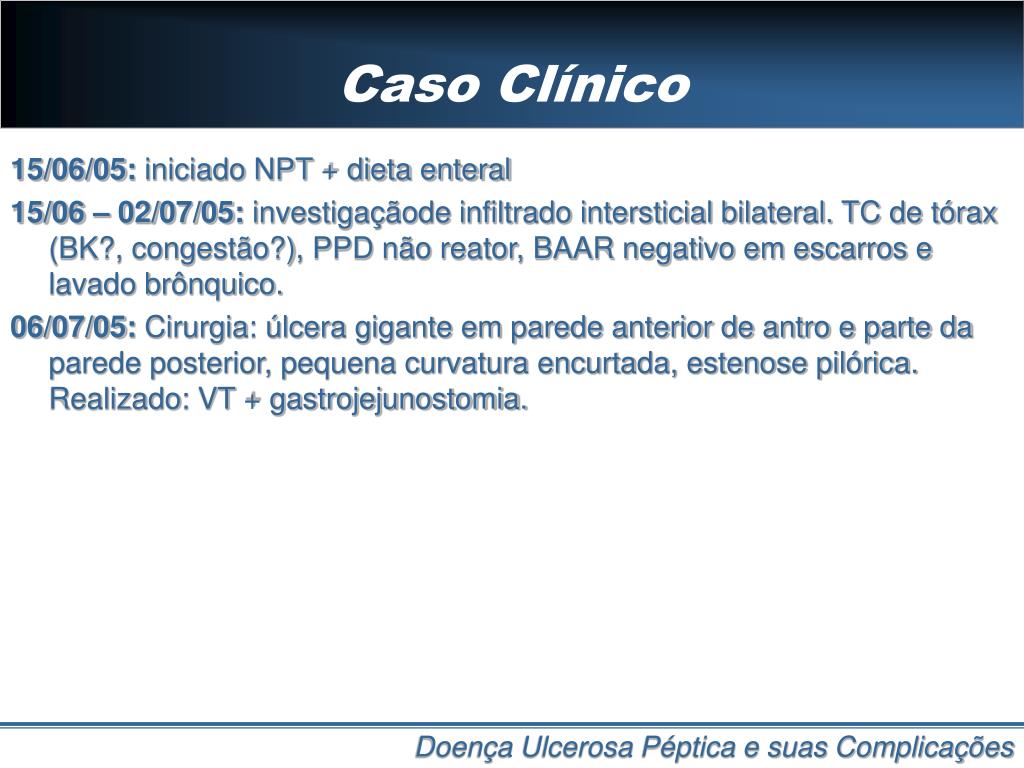 Caso Clínico

15/06/05: iniciado NPT + dieta enteral

15/06 – 02/07/05: investigaçãode infiltrado intersticial bilateral. TC de tórax (BK?, congestão?), PPD não reator, BAAR negativo em escarros e lavado brônquico.

06/07/05: Cirurgia: úlcera gigante em parede anterior de antro e parte da parede posterior, pequena curvatura encurtada, estenose pilórica. Realizado: VT + gastrojejunostomia.

Doença Ulcerosa Péptica e suas Complicações